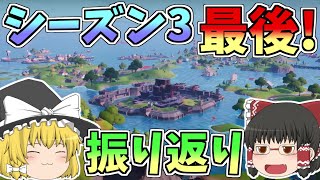 シーズン3 最後!

振り返り